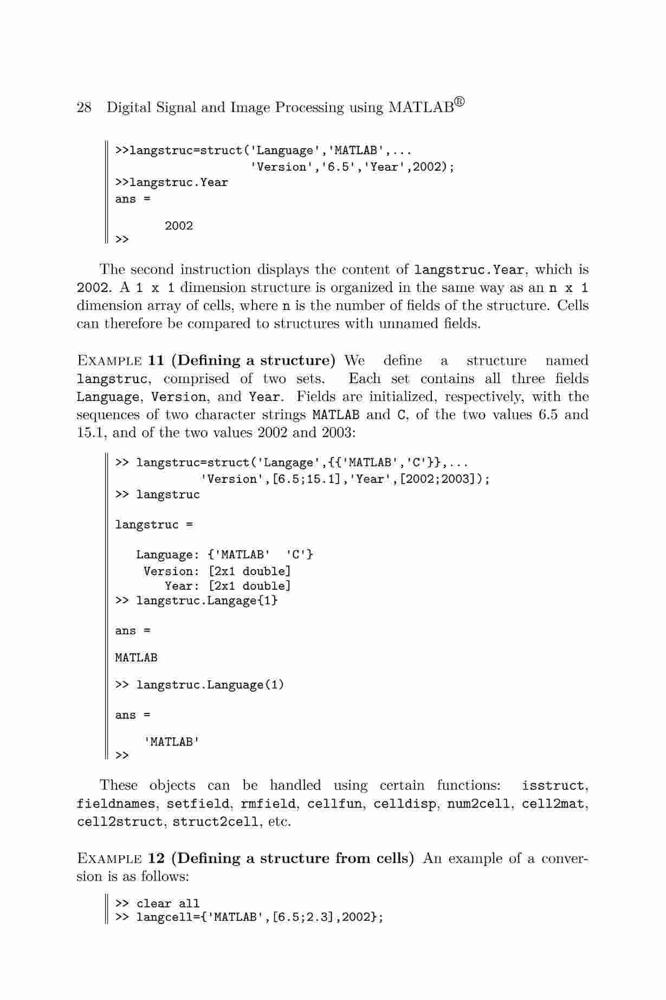 28 Digital Signal and Image Processing using MATLAB®

>>langstruc=struct('Language','MATLAB',...
'Version','6.5','Year',2002);
>>langstruc.Year
ans =

2002
>>

The second instruction displays the content of langstruc.Year, which is 2002. A 1 x 1 dimension structure is organized in the same way as an n x 1 dimension array of cells, where n is the number of fields of the structure. Cells can therefore be compared to structures with unnamed fields.

EXAMPLE 11 (Defining a structure) We define a structure named langstruc, comprised of two sets. Each set contains all three fields Language, Version, and Year. Fields are initialized, respectively, with the sequences of two character strings MATLAB and C, of the two values 6.5 and 15.1, and of the two values 2002 and 2003:

>> langstruc=struct('Langage',{{'MATLAB','C'}},...
'Version',[6.5;15.1],'Year',[2002;2003]);
>> langstruc

langstruc =

Language: {'MATLAB' 'C'}
Version: [2x1 double]
Year: [2x1 double]
>> langstruc.Langage{1}

ans =

MATLAB

>> langstruc.Language(1)

ans =

'MATLAB'
>>

These objects can be handled using certain functions: isstruct, fieldnames, setfield, rmfield, cellfun, celldisp, num2cell, cell2mat, cell2struct, struct2cell, etc.

EXAMPLE 12 (Defining a structure from cells) An example of a conversion is as follows:

>> clear all
>> langcell={'MATLAB',[6.5;2.3],2002};